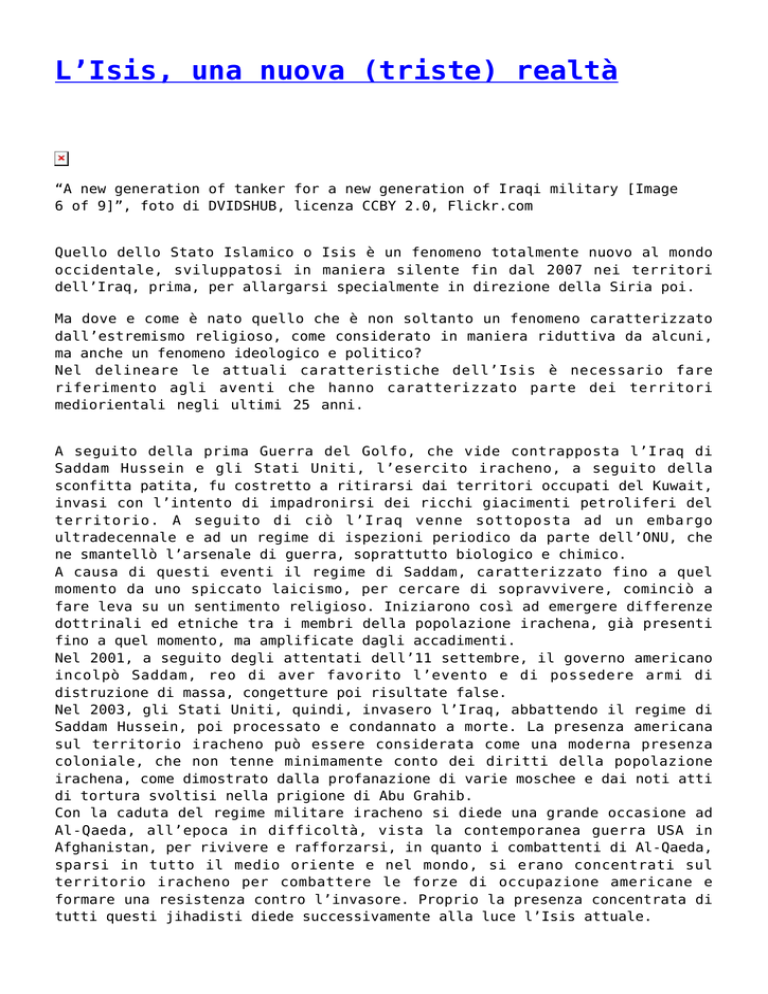 L’Isis, una nuova (triste) realtà

“A new generation of tanker for a new generation of Iraqi military [Image 6 of 9]”, foto di DVIDSHUB, licenza CCBY 2.0, Flickr.com

Quello dello Stato Islamico o Isis è un fenomeno totalmente nuovo al mondo occidentale, sviluppatosi in maniera silente fin dal 2007 nei territori dell’Iraq, prima, per allargarsi specialmente in direzione della Siria poi.

Ma dove e come è nato quello che è non soltanto un fenomeno caratterizzato dall’estremismo religioso, come considerato in maniera riduttiva da alcuni, ma anche un fenomeno ideologico e politico?
Nel delineare le attuali caratteristiche dell’Isis è necessario fare riferimento agli aventi che hanno caratterizzato parte dei territori mediorientali negli ultimi 25 anni.

A seguito della prima Guerra del Golfo, che vide contrapposta l’Iraq di Saddam Hussein e gli Stati Uniti, l’esercito iracheno, a seguito della sconfitta patita, fu costretto a ritirarsi dai territori occupati del Kuwait, invasi con l’intento di impadronirsi dei ricchi giacimenti petroliferi del territorio. A seguito di ciò l’Iraq venne sottoposta ad un embargo ultradecennale e ad un regime di ispezioni periodico da parte dell’ONU, che ne smantellò l’arsenale di guerra, soprattutto biologico e chimico.
A causa di questi eventi il regime di Saddam, caratterizzato fino a quel momento da uno spiccato laicismo, per cercare di sopravvivere, cominciò a fare leva su un sentimento religioso. Iniziarono così ad emergere differenze dottrinali ed etniche tra i membri della popolazione irachena, già presenti fino a quel momento, ma amplificate dagli accadimenti.
Nel 2001, a seguito degli attentati dell’11 settembre, il governo americano incolpò Saddam, reo di aver favorito l’evento e di possedere armi di distruzione di massa, congetture poi risultate false.
Nel 2003, gli Stati Uniti, quindi, invasero l’Iraq, abbattendo il regime di Saddam Hussein, poi processato e condannato a morte. La presenza americana sul territorio iracheno può essere considerata come una moderna presenza coloniale, che non tenne minimamente conto dei diritti della popolazione irachena, come dimostrato dalla profanazione di varie moschee e dai noti atti di tortura svoltisi nella prigione di Abu Grahib.
Con la caduta del regime militare iracheno si diede una grande occasione ad Al-Qaeda, all’epoca in difficoltà, vista la contemporanea guerra USA in Afghanistan, per rivivere e rafforzarsi, in quanto i combattenti di Al-Qaeda, sparsi in tutto il medio oriente e nel mondo, si erano concentrati sul territorio iracheno per combattere le forze di occupazione americane e formare una resistenza contro l’invasore. Proprio la presenza concentrata di tutti questi jihadisti diede successivamente alla luce l’Isis attuale.